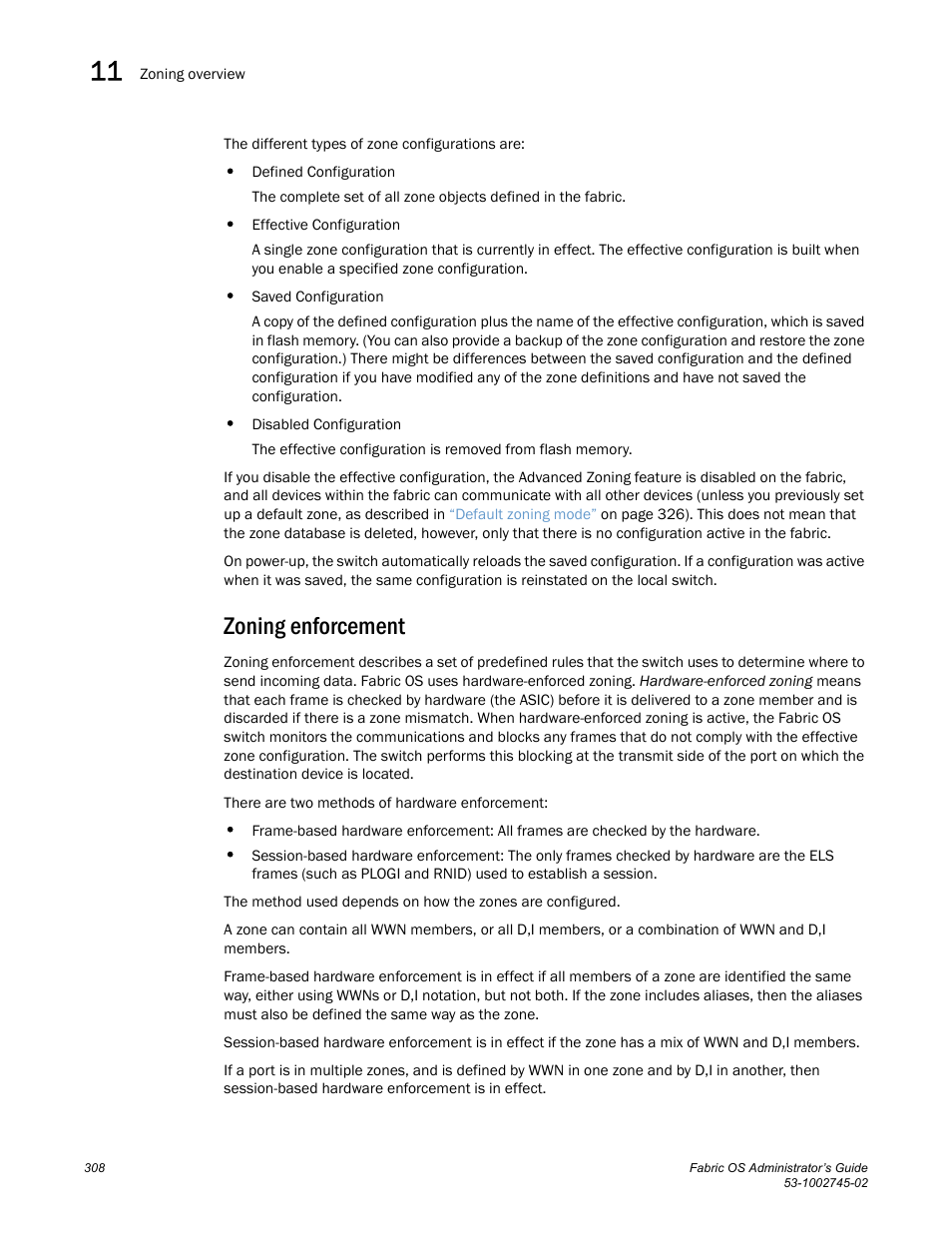 11 Zoning overview

The different types of zone configurations are:

• Defined Configuration

The complete set of all zone objects defined in the fabric.

• Effective Configuration

A single zone configuration that is currently in effect. The effective configuration is built when you enable a specified zone configuration.

• Saved Configuration

A copy of the defined configuration plus the name of the effective configuration, which is saved in flash memory. (You can also provide a backup of the zone configuration and restore the zone configuration.) There might be differences between the saved configuration and the defined configuration if you have modified any of the zone definitions and have not saved the configuration.

• Disabled Configuration

The effective configuration is removed from flash memory.

If you disable the effective configuration, the Advanced Zoning feature is disabled on the fabric, and all devices within the fabric can communicate with all other devices (unless you previously set up a default zone, as described in "Default zoning mode" on page 326). This does not mean that the zone database is deleted, however, only that there is no configuration active in the fabric.

On power-up, the switch automatically reloads the saved configuration. If a configuration was active when it was saved, the same configuration is reinstated on the local switch.

Zoning enforcement

Zoning enforcement describes a set of predefined rules that the switch uses to determine where to send incoming data. Fabric OS uses hardware-enforced zoning. Hardware-enforced zoning means that each frame is checked by hardware (the ASIC) before it is delivered to a zone member and is discarded if there is a zone mismatch. When hardware-enforced zoning is active, the Fabric OS switch monitors the communications and blocks any frames that do not comply with the effective zone configuration. The switch performs this blocking at the transmit side of the port on which the destination device is located.

There are two methods of hardware enforcement:

• Frame-based hardware enforcement: All frames are checked by the hardware.

• Session-based hardware enforcement: The only frames checked by hardware are the ELS frames (such as PLOGI and RNID) used to establish a session.

The method used depends on how the zones are configured.

A zone can contain all WWN members, or all D,I members, or a combination of WWN and D,I members.

Frame-based hardware enforcement is in effect if all members of a zone are identified the same way, either using WWNs or D,I notation, but not both. If the zone includes aliases, then the aliases must also be defined the same way as the zone.

Session-based hardware enforcement is in effect if the zone has a mix of WWN and D,I members.

If a port is in multiple zones, and is defined by WWN in one zone and by D,I in another, then session-based hardware enforcement is in effect.

308

Fabric OS Administrator's Guide
53-1002745-02